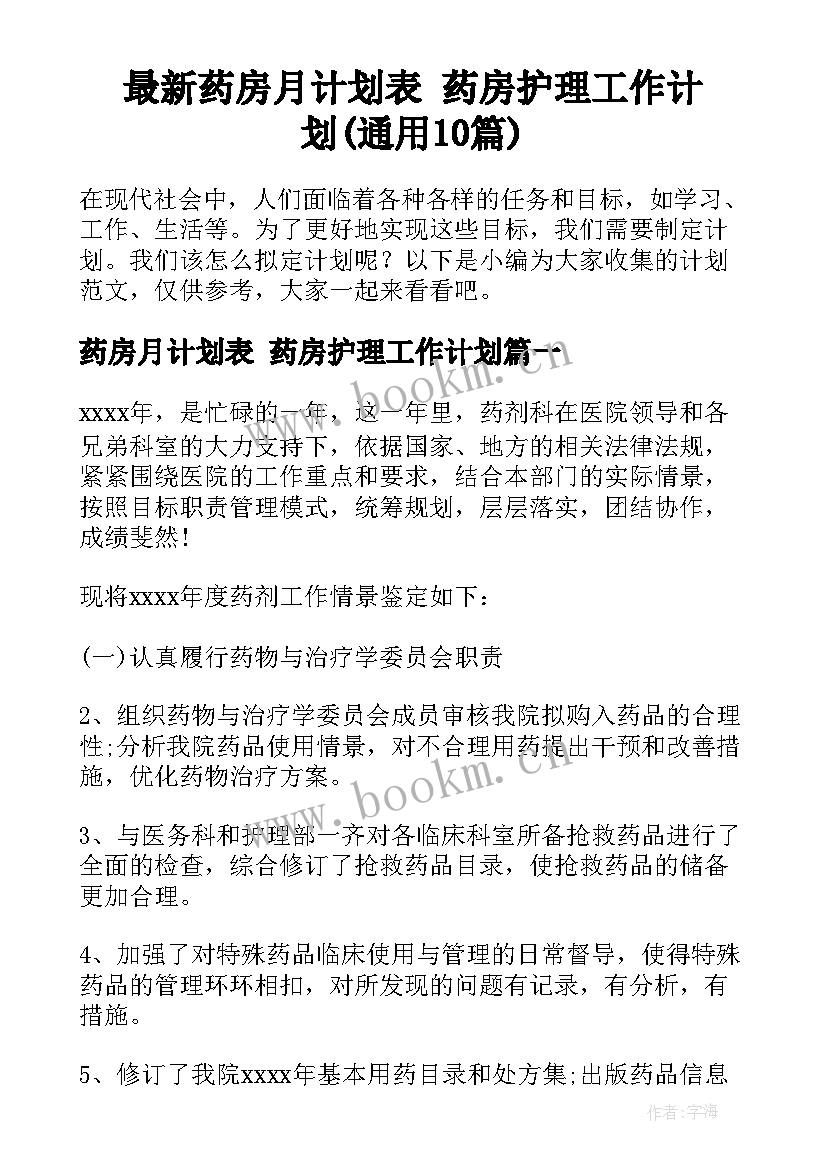 最新药房月计划表 药房护理工作计划(通用10篇)

在现代社会中，人们面临着各种各样的任务和目标，如学习、工作、生活等。为了更好地实现这些目标，我们需要制定计划。我们该怎么拟定计划呢？以下是小编为大家收集的计划范文，仅供参考，大家一起来看看吧。

药房月计划表 药房护理工作计划篇一

xxxx年，是忙碌的一年，这一年里，药剂科在医院领导和各兄弟科室的大力支持下，依据国家、地方的相关法律法规，紧紧围绕医院的工作重点和要求，结合本部门的实际情景，按照目标职责管理模式，统筹规划，层层落实，团结协作，成绩斐然！

现将xxxx年度药剂工作情景鉴定如下：

(一)认真履行药物与治疗学委员会职责

2、组织药物与治疗学委员会成员审核我院拟购入药品的合理性;分析我院药品使用情景，对不合理用药提出干预和改善措施，优化药物治疗方案。

3、与医务科和护理部一齐对各临床科室所备抢救药品进行了全面的检查，综合修订了抢救药品目录，使抢救药品的储备更加合理。

4、加强了对特殊药品临床使用与管理的日常督导，使得特殊药品的管理环环相扣，对所发现的问题有记录，有分析，有措施。

5、修订了我院xxxx年基本用药目录和处方集;出版药品信息

www.bookm.cn

www.bookm.cn

作者：宇海